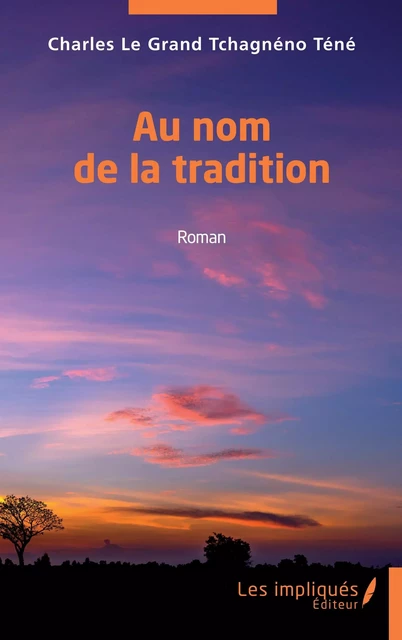 Charles Le Grand Tchagnéno Téné

Au nom de la tradition

Roman

Les impliqués Éditeur